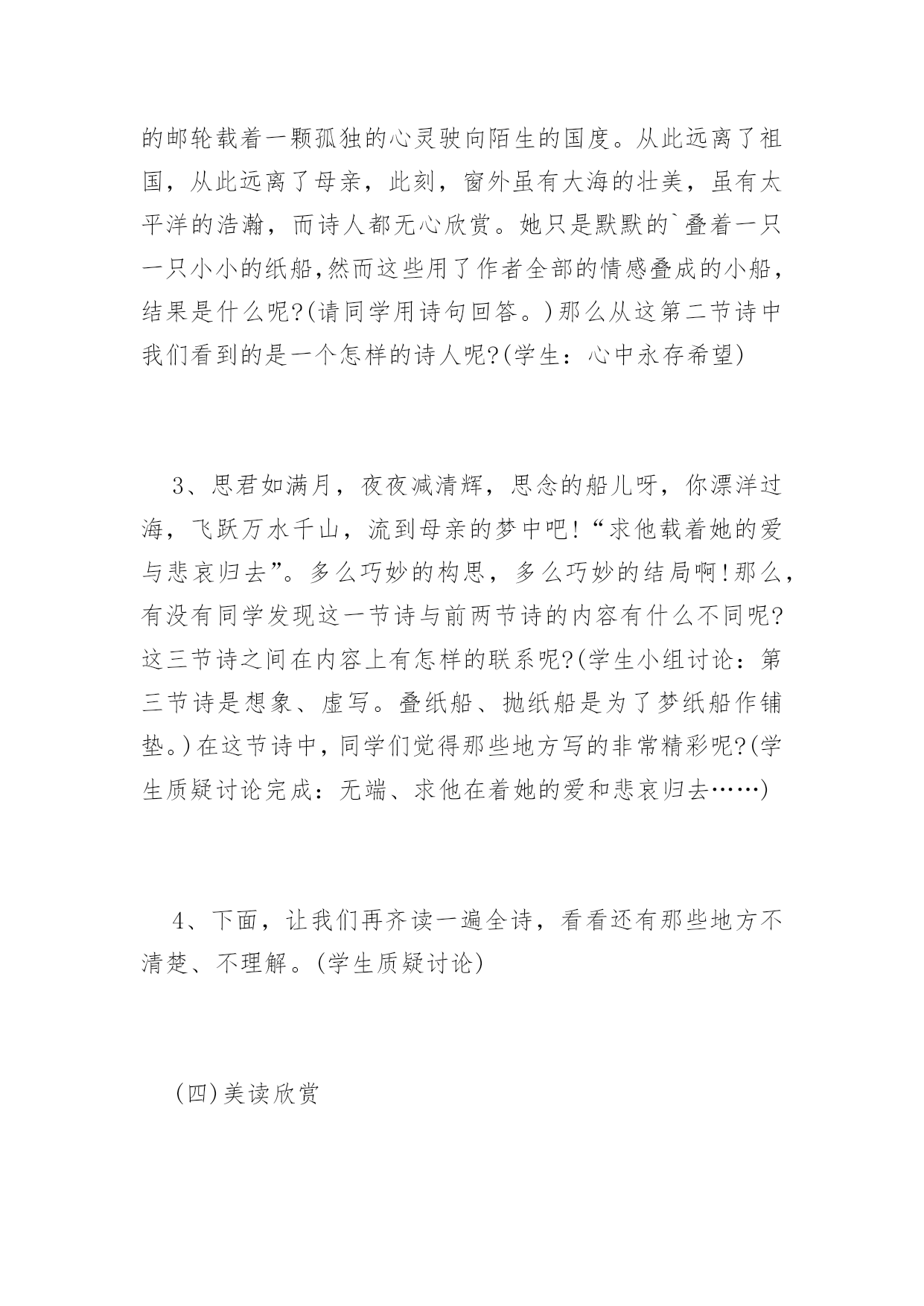 的邮轮载着一颗孤独的心灵驶向陌生的国度。从此远离了祖国，从此远离了母亲，此刻，窗外虽有大海的壮美，虽有太平洋的浩瀚，而诗人都无心欣赏。她只是默默的`叠着一只一只小小的纸船,然而这些用了作者全部的情感叠成的小船，结果是什么呢?(请同学用诗句回答。)那么从这第二节诗中我们看到的是一个怎样的诗人呢?(学生：心中永存希望)

3、思君如满月，夜夜减清辉，思念的船儿呀，你漂洋过海，飞跃万水千山，流到母亲的梦中吧!“求他载着她的爱与悲哀归去”。多么巧妙的构思，多么巧妙的结局啊!那么，有没有同学发现这一节诗与前两节诗的内容有什么不同呢?这三节诗之间在内容上有怎样的联系呢?(学生小组讨论：第三节诗是想象、虚写。叠纸船、抛纸船是为了梦纸船作铺垫。)在这节诗中，同学们觉得那些地方写的非常精彩呢?(学生质疑讨论完成：无端、求他在着她的爱和悲哀归去……)

4、下面，让我们再齐读一遍全诗，看看还有那些地方不清楚、不理解。(学生质疑讨论)

(四)美读欣赏